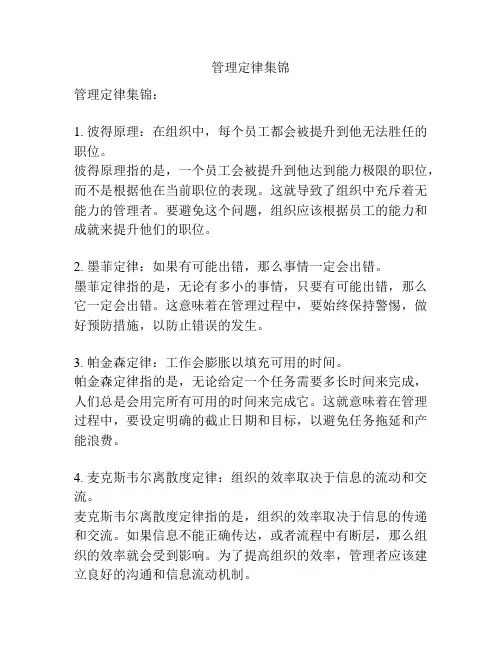 管理定律集锦

管理定律集锦：

1. 彼得原理：在组织中，每个员工都会被提升到他无法胜任的职位。
彼得原理指的是，一个员工会被提升到他达到能力极限的职位，而不是根据他在当前职位的表现。这就导致了组织中充斥着无能力的管理者。要避免这个问题，组织应该根据员工的能力和成就来提升他们的职位。

2. 墨菲定律：如果有可能出错，那么事情一定会出错。
墨菲定律指的是，无论有多小的事情，只要有可能出错，那么它一定会出错。这意味着在管理过程中，要始终保持警惕，做好预防措施，以防止错误的发生。

3. 帕金森定律：工作会膨胀以填充可用的时间。
帕金森定律指的是，无论给定一个任务需要多长时间来完成，人们总是会用完所有可用的时间来完成它。这就意味着在管理过程中，要设定明确的截止日期和目标，以避免任务拖延和产能浪费。

4. 麦克斯韦尔离散度定律：组织的效率取决于信息的流动和交流。
麦克斯韦尔离散度定律指的是，组织的效率取决于信息的传递和交流。如果信息不能正确传达，或者流程中有断层，那么组织的效率就会受到影响。为了提高组织的效率，管理者应该建立良好的沟通和信息流动机制。